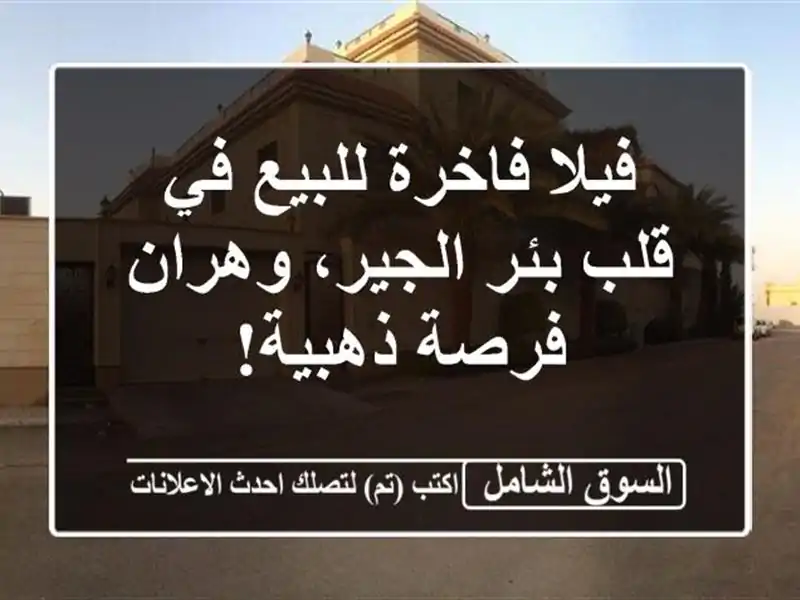 فيلا فاخرة للبيع في قلب بئر الجير، وهران فرصة ذهبية!

السوق الشامل اكتب (تم) لتصلك احدث الاعلانات